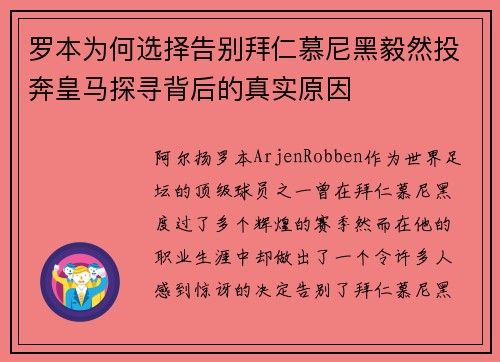 罗本为何选择告别拜仁慕尼黑毅然投奔皇马探寻背后的真实原因

阿尔扬罗本ArjenRobben作为世界足坛的顶级球员之一曾在拜仁慕尼黑度过了多个辉煌的赛季然而在他的职业生涯中却做出了一个令许多人感到惊讶的决定告别了拜仁慕尼黑